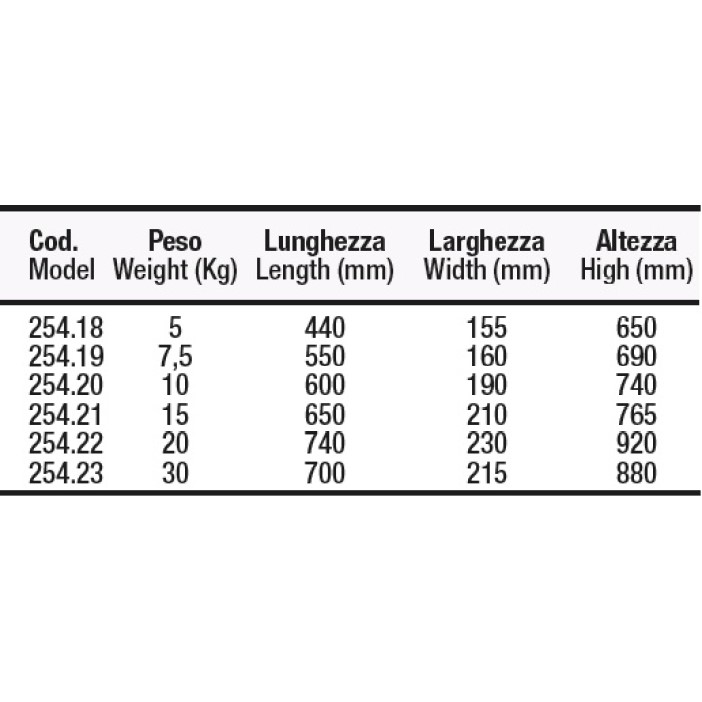 | Cod. Model | Peso Weight (Kg) | Lunghezza Length (mm) | Larghezza Width (mm) | Altezza High (mm) |
|---|---|---|---|---|
| 254.18 | 5 | 440 | 155 | 650 |
| 254.19 | 7,5 | 550 | 160 | 690 |
| 254.20 | 10 | 600 | 190 | 740 |
| 254.21 | 15 | 650 | 210 | 765 |
| 254.22 | 20 | 740 | 230 | 920 |
| 254.23 | 30 | 700 | 215 | 880 |